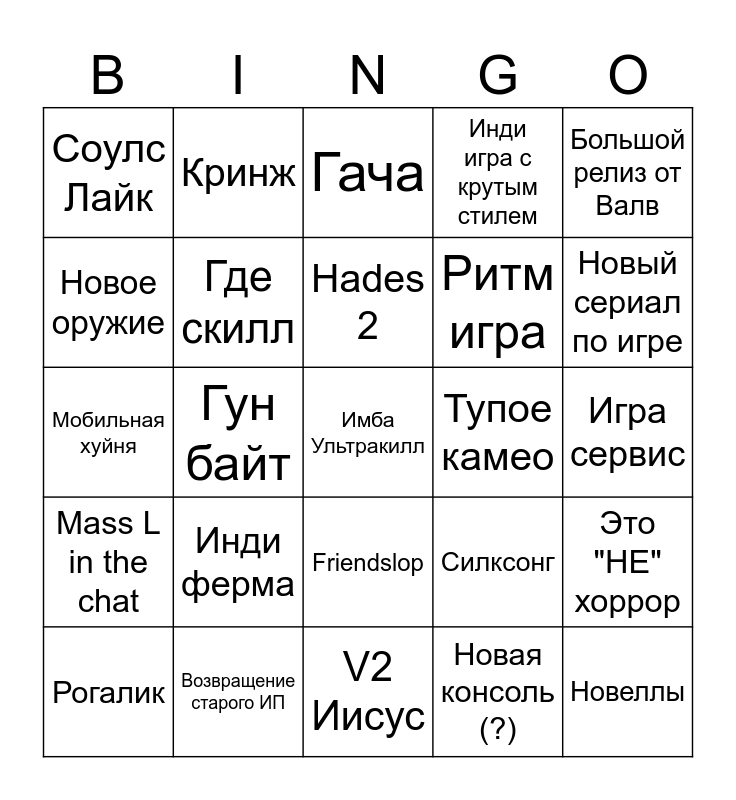 | B | I | N | G | O |
|---|---|---|---|---|
| Соулс Лайк | Кринж | Гача | Инди игра с крутым стилем | Большой релиз от Валв |
| Новое оружие | Где скилл | Hades 2 | Ритм игра | Новый сериал по игре |
| Мобильная хуйня | Гун байт | Имба Ультракилл | Тупое камео | Игра сервис |
| Mass L in the chat | Инди ферма | Friendslop | Силксонг | Это "НЕ" хоррор |
| Рогалик | Возвращение старого ИП | V2 Иисус | Новая консоль (?) | Новеллы |